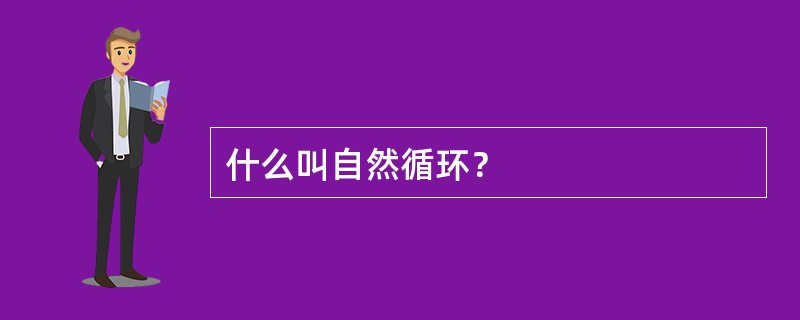 什么叫自然循环？